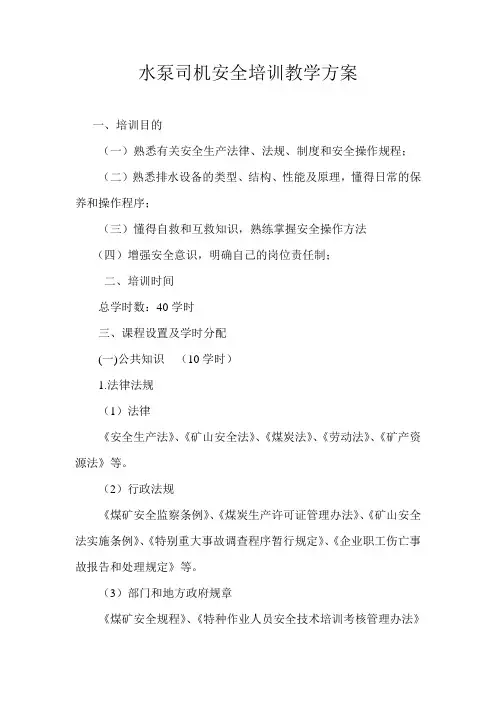 水泵司机安全培训教学方案

一、培训目的

（一）熟悉有关安全生产法律、法规、制度和安全操作规程；

（二）熟悉排水设备的类型、结构、性能及原理，懂得日常的保养和操作程序；

（三）懂得自救和互救知识，熟练掌握安全操作方法

（四）增强安全意识，明确自己的岗位责任制；

二、培训时间

总学时数：40 学时

三、课程设置及学时分配

(一)公共知识 （10 学时）

1.法律法规

（1）法律

《安全生产法》、《矿山安全法》、《煤炭法》、《劳动法》、《矿产资源法》等。

（2）行政法规

《煤矿安全监察条例》、《煤炭生产许可证管理办法》、《矿山安全法实施条例》、《特别重大事故调查程序暂行规定》、《企业职工伤亡事故报告和处理规定》等。

（3）部门和地方政府规章

《煤矿安全规程》、《特种作业人员安全技术培训考核管理办法》